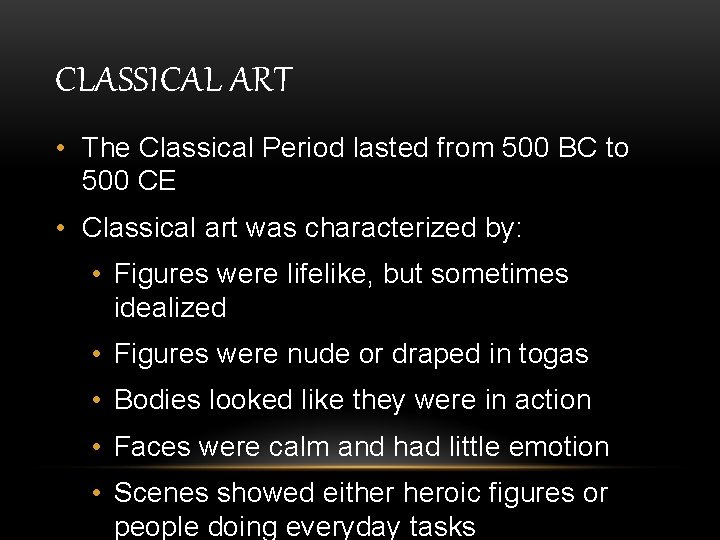 CLASSICAL ART

• The Classical Period lasted from 500 BC to 500 CE

• Classical art was characterized by:

• Figures were lifelike, but sometimes idealized

• Figures were nude or draped in togas

• Bodies looked like they were in action

• Faces were calm and had little emotion

• Scenes showed either heroic figures or people doing everyday tasks